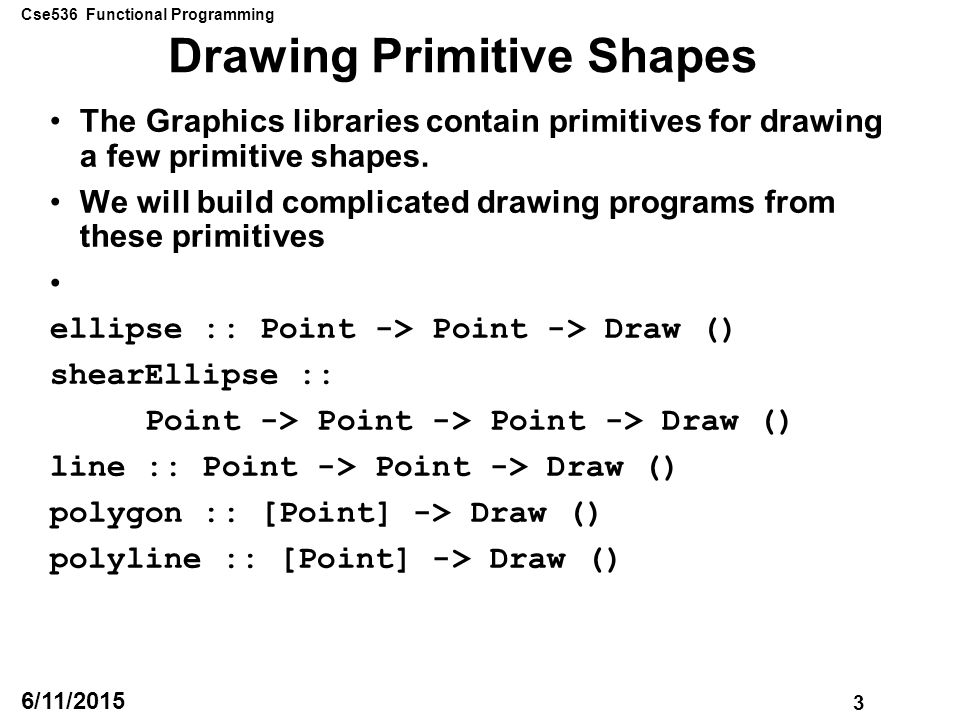 Cse536 Functional Programming

Drawing Primitive Shapes

• The Graphics libraries contain primitives for drawing a few primitive shapes.

• We will build complicated drawing programs from these primitives

•

ellipse :: Point -> Point -> Draw ()
shearEllipse ::
      Point -> Point -> Point -> Draw ()
line :: Point -> Point -> Draw ()
polygon :: [Point] -> Draw ()
polyline :: [Point] -> Draw ()

6/11/2015

3